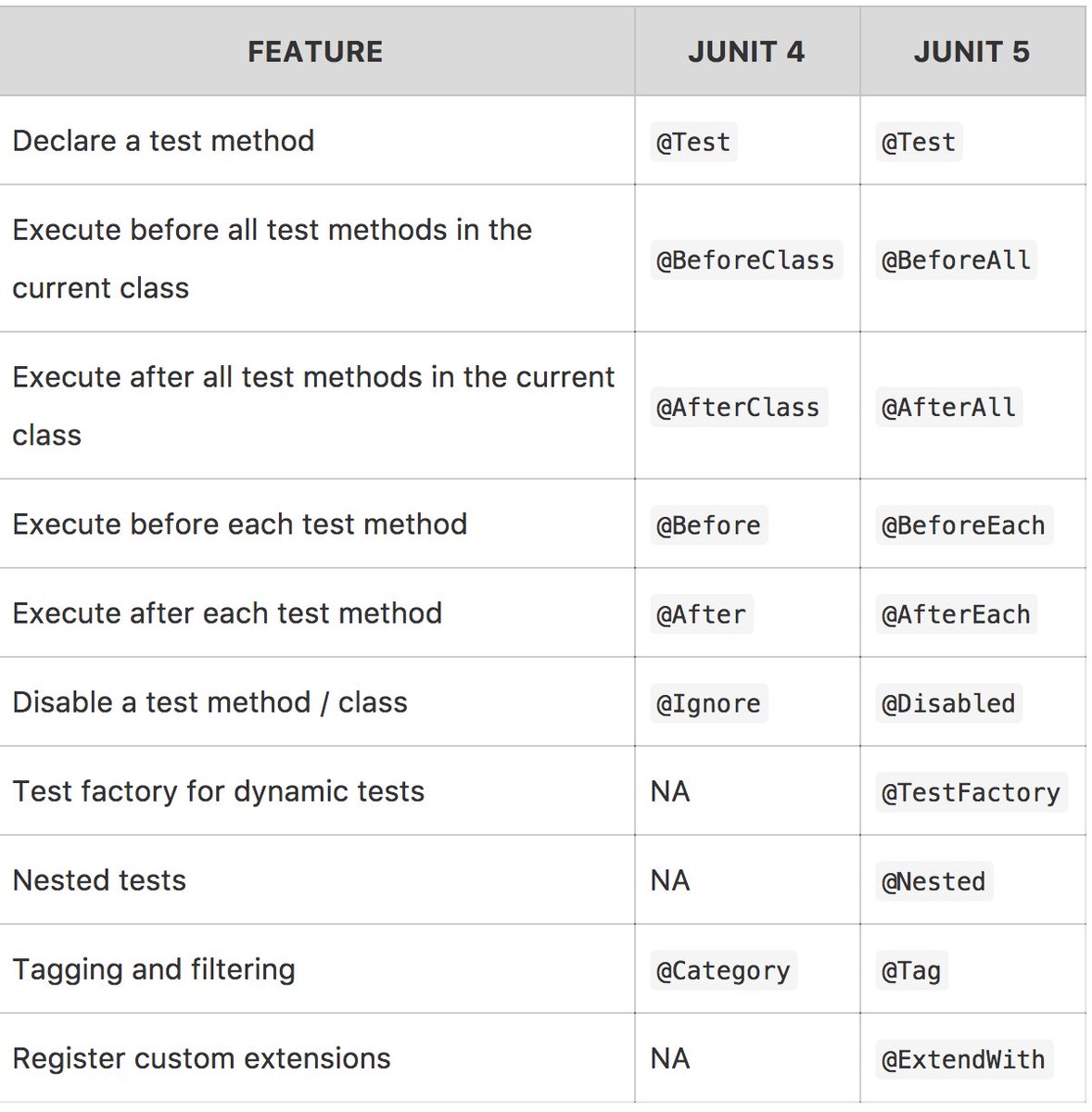 | FEATURE | JUNIT 4 | JUNIT 5 |
|---|---|---|
| Declare a test method | @Test | @Test |
| Execute before all test methods in the current class | @BeforeClass | @BeforeAll |
| Execute after all test methods in the current class | @AfterClass | @AfterAll |
| Execute before each test method | @Before | @BeforeEach |
| Execute after each test method | @After | @AfterEach |
| Disable a test method / class | @Ignore | @Disabled |
| Test factory for dynamic tests | NA | @TestFactory |
| Nested tests | NA | @Nested |
| Tagging and filtering | @Category | @Tag |
| Register custom extensions | NA | @ExtendWith |